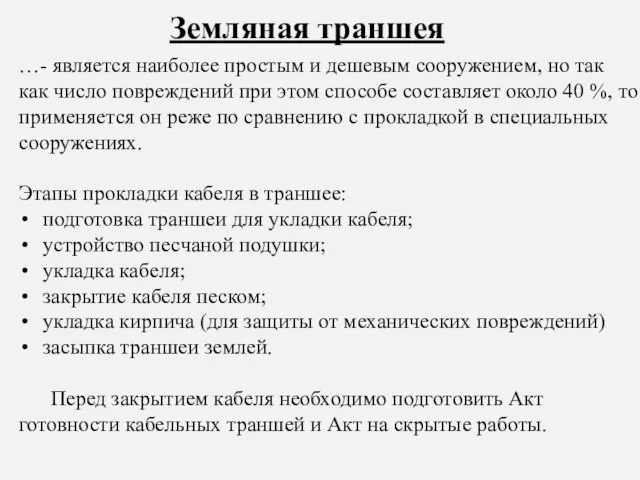 Земляная траншея

…- является наиболее простым и дешевым сооружением, но так как число повреждений при этом способе составляет около 40 %, то применяется он реже по сравнению с прокладкой в специальных сооружениях.

Этапы прокладки кабеля в траншее:
• подготовка траншеи для укладки кабеля;
• устройство песчаной подушки;
• укладка кабеля;
• закрытие кабеля песком;
• укладка кирпича (для защиты от механических повреждений)
• засыпка траншеи землей.

Перед закрытием кабеля необходимо подготовить Акт готовности кабельных траншей и Акт на скрытые работы.